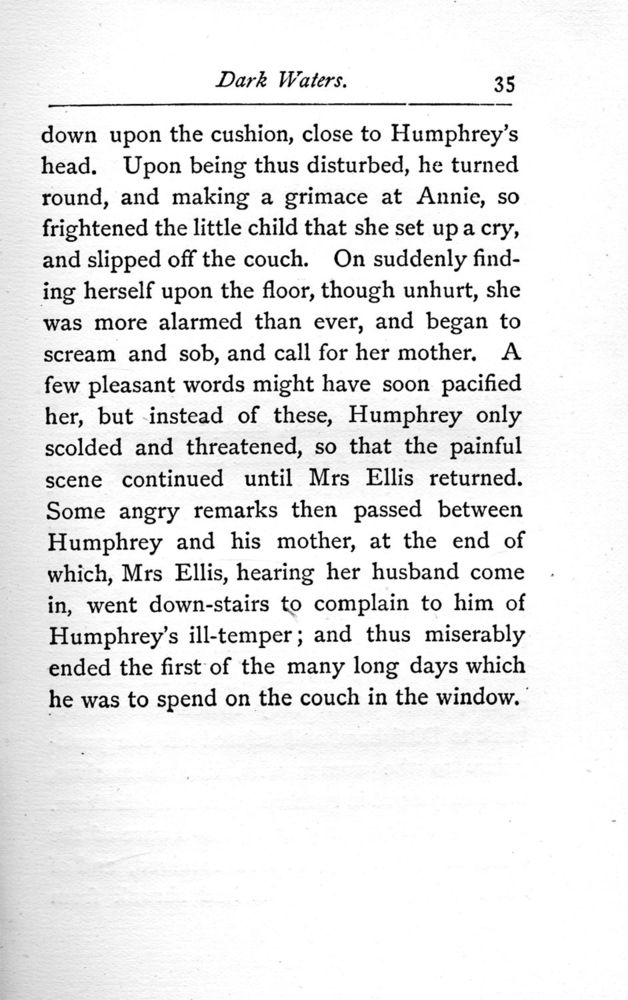 Dark Waters. 35

down upon the cushion, close to Humphrey's head. Upon being thus disturbed, he turned round, and making a grimace at Annie, so frightened the little child that she set up a cry, and slipped off the couch. On suddenly finding herself upon the floor, though unhurt, she was more alarmed than ever, and began to scream and sob, and call for her mother. A few pleasant words might have soon pacified her, but instead of these, Humphrey only scolded and threatened, so that the painful scene continued until Mrs Ellis returned. Some angry remarks then passed between Humphrey and his mother, at the end of which, Mrs Ellis, hearing her husband come in, went down-stairs to complain to him of Humphrey's ill-temper; and thus miserably ended the first of the many long days which he was to spend on the couch in the window.